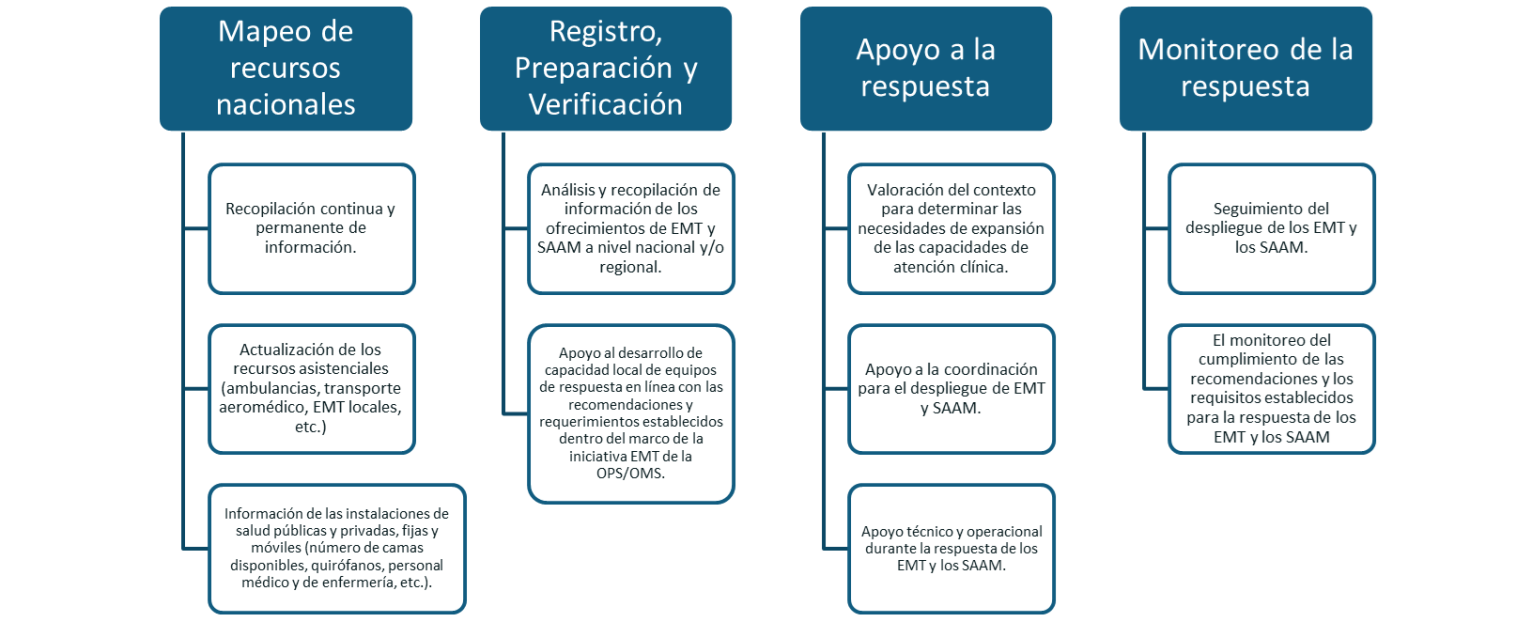 Mapeo de recursos nacionales

Recopilación continua y permanente de información.

Actualización de los recursos asistenciales (ambulancias, transporte aeromédico, EMT locales, etc.)

Información de las instalaciones de salud públicas y privadas, fijas y móviles (número de camas disponibles, quirófanos, personal médico y de enfermería, etc.).

Registro, Preparación y Verificación

Análisis y recopilación de información de los ofrecimientos de EMT y SAAM a nivel nacional y/o regional.

Apoyo al desarrollo de capacidad local de equipos de respuesta en línea con las recomendaciones y requerimientos establecidos dentro del marco de la iniciativa EMT de la OPS/OMS.

Apoyo a la respuesta

Valoración del contexto para determinar las necesidades de expansión de las capacidades de atención clínica.

Apoyo a la coordinación para el despliegue de EMT y SAAM.

Apoyo técnico y operacional durante la respuesta de los EMT y los SAAM.

Monitoreo de la respuesta

Seguimiento del despliegue de los EMT y los SAAM.

El monitoreo del cumplimiento de las recomendaciones y los requisitos establecidos para la respuesta de los EMT y los SAAM